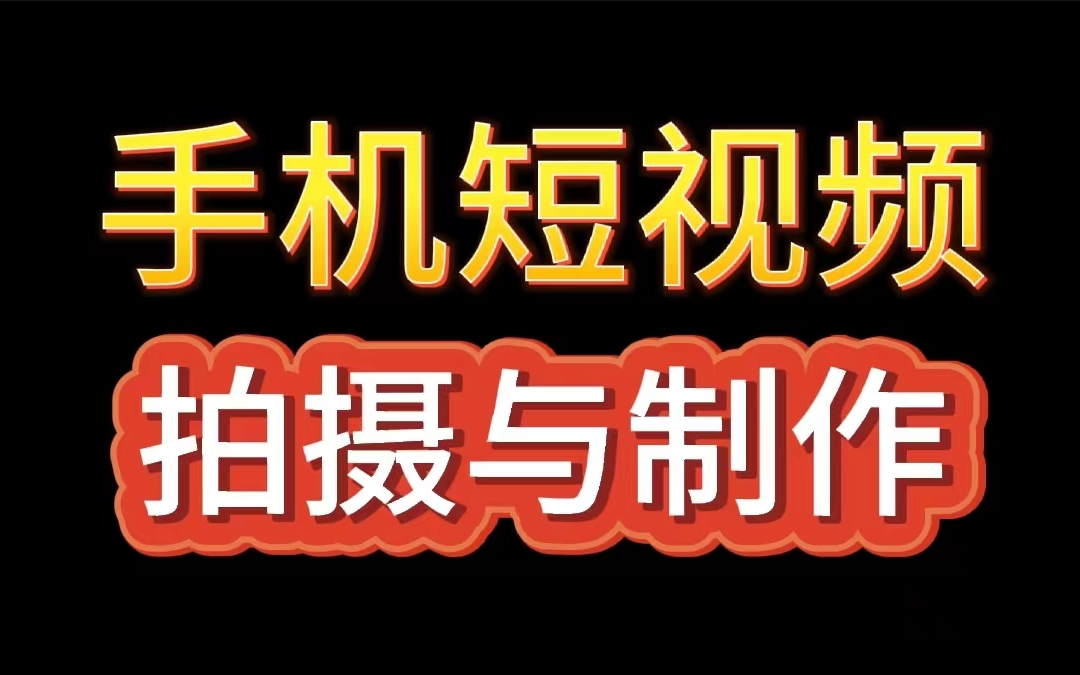 手机短视频

拍摄与制作